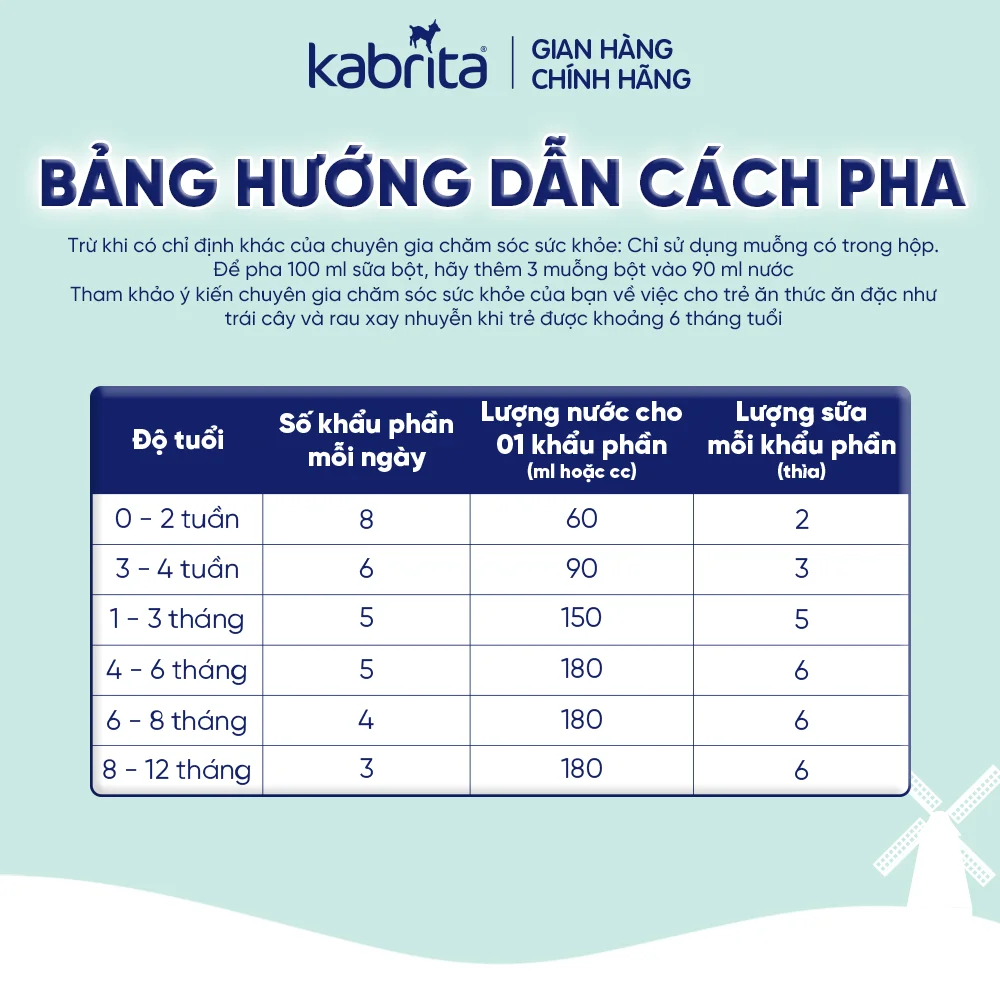 kabrita® | GIAN HÀNG CHÍNH HÃNG

BẢNG HƯỚNG DẪN CÁCH PHA

Trừ khi có chỉ định khác của chuyên gia chăm sóc sức khỏe: Chỉ sử dụng muỗng có trong hộp.
Để pha 100 ml sữa bột, hãy thêm 3 muỗng bột vào 90 ml nước
Tham khảo ý kiến chuyên gia chăm sóc sức khỏe của bạn về việc cho trẻ ăn thức ăn đặc như trái cây và rau xay nhuyễn khi trẻ được khoảng 6 tháng tuổi

| Độ tuổi | Số khẩu phần mỗi ngày | Lượng nước cho 01 khẩu phần (ml hoặc cc) | Lượng sữa mỗi khẩu phần (thìa) |
|---|---|---|---|
| 0 - 2 tuần | 8 | 60 | 2 |
| 3 - 4 tuần | 6 | 90 | 3 |
| 1 - 3 tháng | 5 | 150 | 5 |
| 4 - 6 tháng | 5 | 180 | 6 |
| 6 - 8 tháng | 4 | 180 | 6 |
| 8 - 12 tháng | 3 | 180 | 6 |